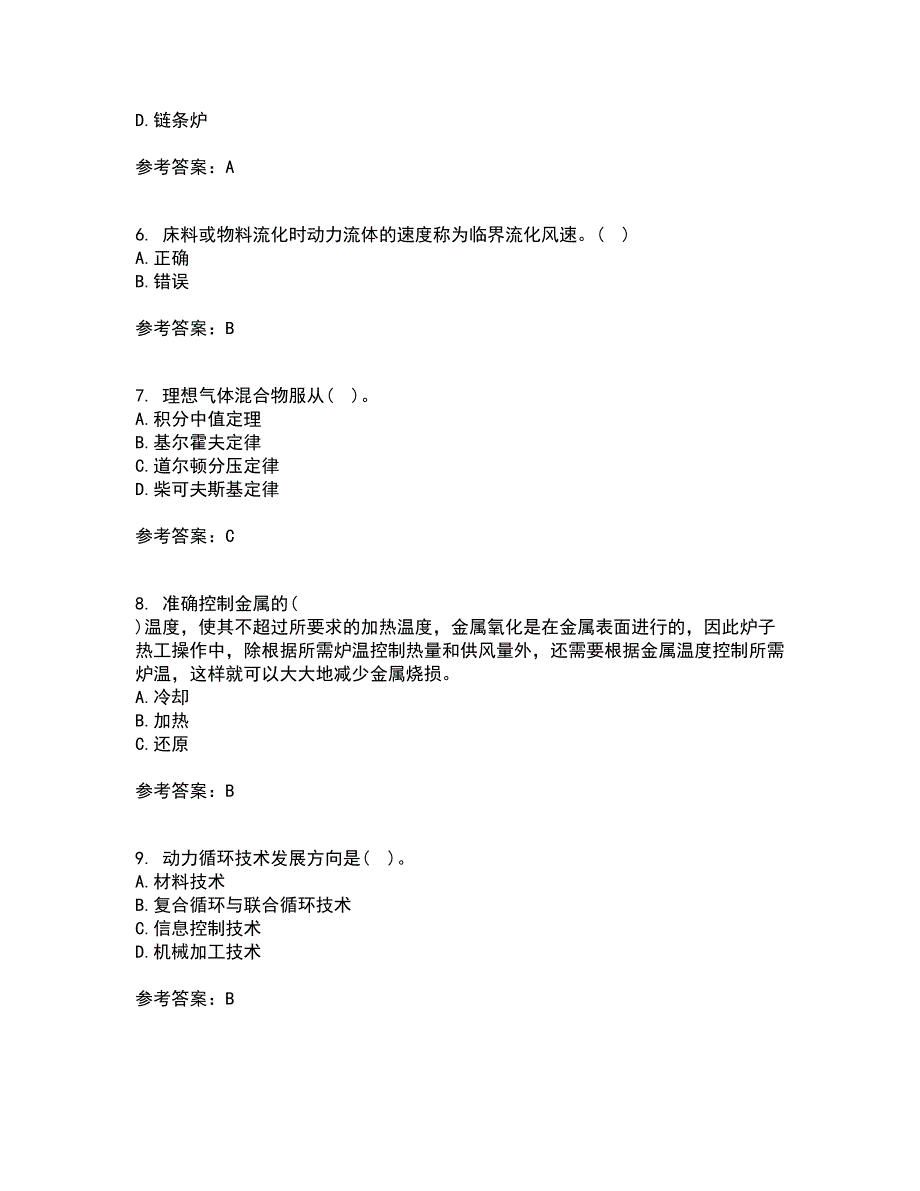 D.链条炉

参考答案：A

6. 床料或物料流化时动力流体的速度称为临界流化风速。( )
A.正确
B.错误

参考答案：B

7. 理想气体混合物服从( )。
A.积分中值定理
B.基尔霍夫定律
C.道尔顿分压定律
D.柴可夫斯基定律

参考答案：C

8. 准确控制金属的(
)温度，使其不超过所要求的加热温度，金属氧化是在金属表面进行的，因此炉子热工操作中，除根据所需炉温控制热量和供风量外，还需要根据金属温度控制所需炉温，这样就可以大大地减少金属烧损。
A.冷却
B.加热
C.还原

参考答案：B

9. 动力循环技术发展方向是( )。
A.材料技术
B.复合循环与联合循环技术
C.信息控制技术
D.机械加工技术

参考答案：B